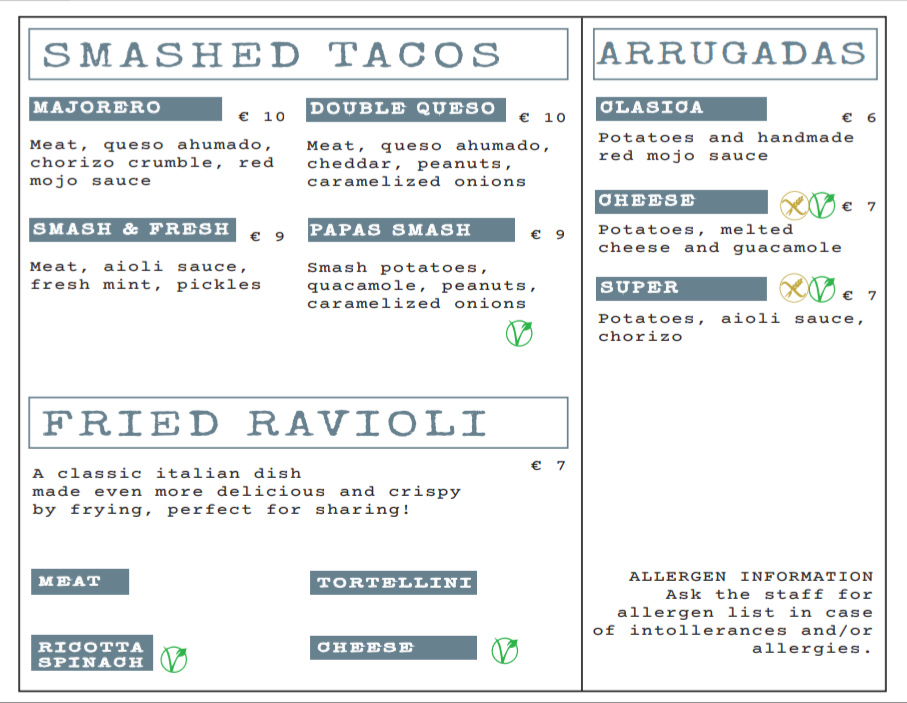 SMASHED TACOS

MAJORERO
€ 10
Meat, queso ahumado, chorizo crumble, red mojo sauce

DOUBLE QUESO
€ 10
Meat, queso ahumado, cheddar, peanuts, caramelized onions

SMASH & FRESH
€ 9
Meat, aioli sauce, fresh mint, pickles

PAPAS SMASH
€ 9
Smash potatoes, quacamole, peanuts, caramelized onions

FRIED RAVIOLI

€ 7
A classic italian dish made even more delicious and crispy by frying, perfect for sharing!

MEAT

TORTELLINI

RICOTTA SPINACH

CHEESE

ARRUGADAS

CLASICA
€ 6
Potatoes and handmade red mojo sauce

CHEESE
€ 7
Potatoes, melted cheese and guacamole

SUPER
€ 7
Potatoes, aioli sauce, chorizo

ALLERGEN INFORMATION
Ask the staff for allergen list in case of intollerances and/or allergies.